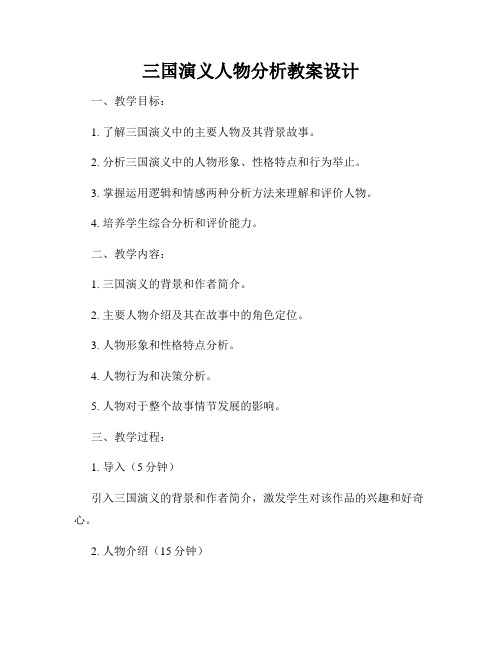 三国演义人物分析教案设计

一、教学目标：

1. 了解三国演义中的主要人物及其背景故事。

2. 分析三国演义中的人物形象、性格特点和行为举止。

3. 掌握运用逻辑和情感两种分析方法来理解和评价人物。

4. 培养学生综合分析和评价能力。

二、教学内容：

1. 三国演义的背景和作者简介。

2. 主要人物介绍及其在故事中的角色定位。

3. 人物形象和性格特点分析。

4. 人物行为和决策分析。

5. 人物对于整个故事情节发展的影响。

三、教学过程：

1. 导入（5 分钟）

引入三国演义的背景和作者简介，激发学生对该作品的兴趣和好奇心。

2. 人物介绍（15 分钟）